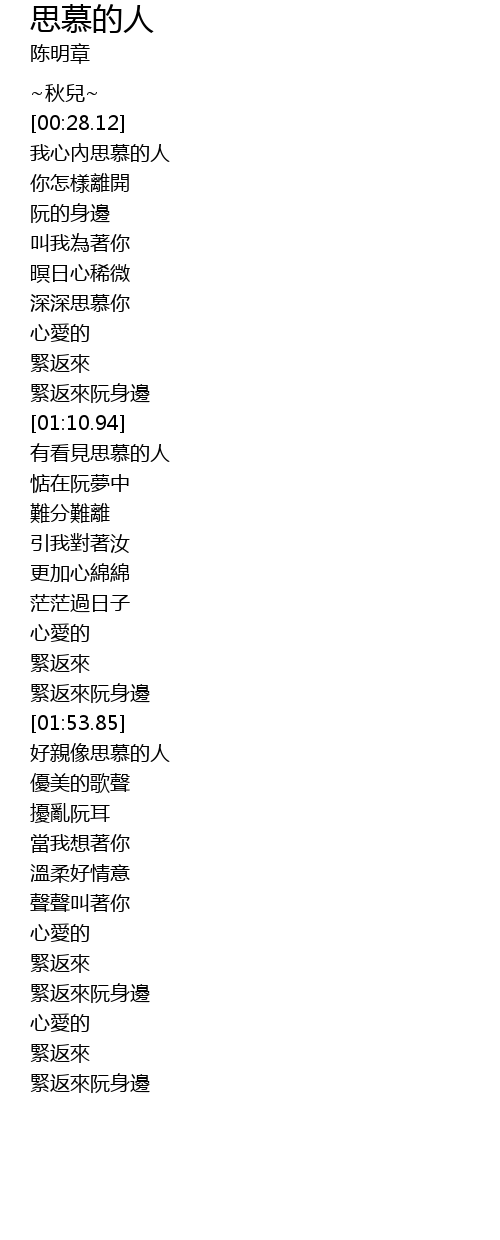 思慕的人
陈明章

~秋兒~
[00:28.12]
我心內思慕的人
你怎樣離開
阮的身邊
叫我為著你
暝日心稀微
深深思慕你
心愛的
緊返來
緊返來阮身邊
[01:10.94]
有看見思慕的人
惦在阮夢中
難分難離
引我對著汝
更加心綿綿
茫茫過日子
心愛的
緊返來
緊返來阮身邊
[01:53.85]
好親像思慕的人
優美的歌聲
擾亂阮耳
當我想著你
溫柔好情意
聲聲叫著你
心愛的
緊返來
緊返來阮身邊
心愛的
緊返來
緊返來阮身邊